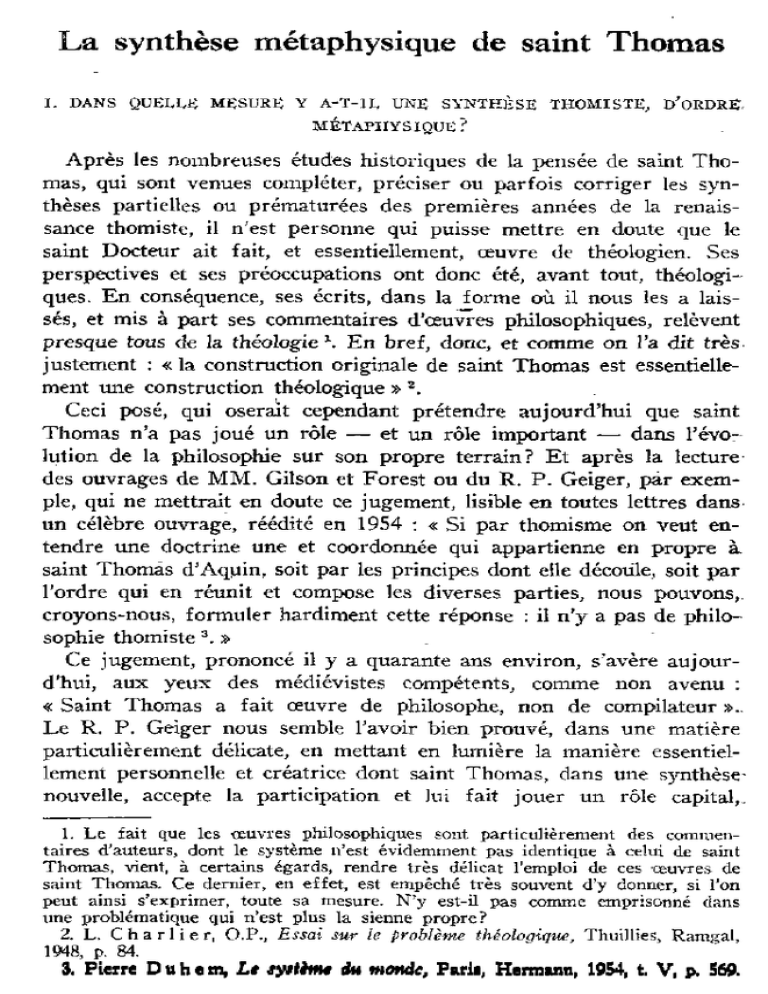 La synthèse métaphysique de saint Thomas

I. DANS QUELLE MESURE Y A-T-IL UNE SYNTHÈSE THOMISTE, D'ORDRE MÉTAPHYSIQUE?

Après les nombreuses études historiques de la pensée de saint Thomas, qui sont venues compléter, préciser ou parfois corriger les synthèses partielles ou prématurées des premières années de la renaissance thomiste, il n'est personne qui puisse mettre en doute que le saint Docteur ait fait, et essentiellement, œuvre de théologien. Ses perspectives et ses préoccupations ont donc été, avant tout, théologiques. En conséquence, ses écrits, dans la forme où il nous les a laissés, et mis à part ses commentaires d'œuvres philosophiques, relèvent presque tous de la théologie $^{1}$. En bref, donc, et comme on l'a dit très justement : « la construction originale de saint Thomas est essentiellement une construction théologique » $^{2}$.

Ceci posé, qui oserait cependant prétendre aujourd'hui que saint Thomas n'a pas joué un rôle — et un rôle important — dans l'évolution de la philosophie sur son propre terrain? Et après la lecture des ouvrages de MM. Gilson et Forest ou du R. P. Geiger, par exemple, qui ne mettrait en doute ce jugement, lisible en toutes lettres dans un célèbre ouvrage, réédité en 1954 : « Si par thomisme on veut entendre une doctrine une et coordonnée qui appartienne en propre à saint Thomas d'Aquin, soit par les principes dont elle découle, soit par l'ordre qui en réunit et compose les diverses parties, nous pouvons, croyons-nous, formuler hardiment cette réponse : il n'y a pas de philosophie thomiste $^{3}$. »

Ce jugement, prononcé il y a quarante ans environ, s'avère aujourd'hui, aux yeux des médiévistes compétents, comme non avenu : « Saint Thomas a fait œuvre de philosophe, non de compilateur ». Le R. P. Geiger nous semble l'avoir bien prouvé, dans une matière particulièrement délicate, en mettant en lumière la manière essentiellement personnelle et créatrice dont saint Thomas, dans une synthèse nouvelle, accepte la participation et lui fait jouer un rôle capital,

1. Le fait que les œuvres philosophiques sont particulièrement des commentaires d'auteurs, dont le système n'est évidemment pas identique à celui de saint Thomas, vient, à certains égards, rendre très délicat l'emploi de ces œuvres de saint Thomas. Ce dernier, en effet, est empêché très souvent d'y donner, si l'on peut ainsi s'exprimer, toute sa mesure. N'y est-il pas comme emprisonné dans une problématique qui n'est plus la sienne propre?

2. L. Charlier, O.P., Essai sur le problème théologique, Thuillies, Ramgal, 1948, p. 84.

3. Pierre Duhem, Le système du monde, Paris, Hermann, 1954, t. V, p. 569.